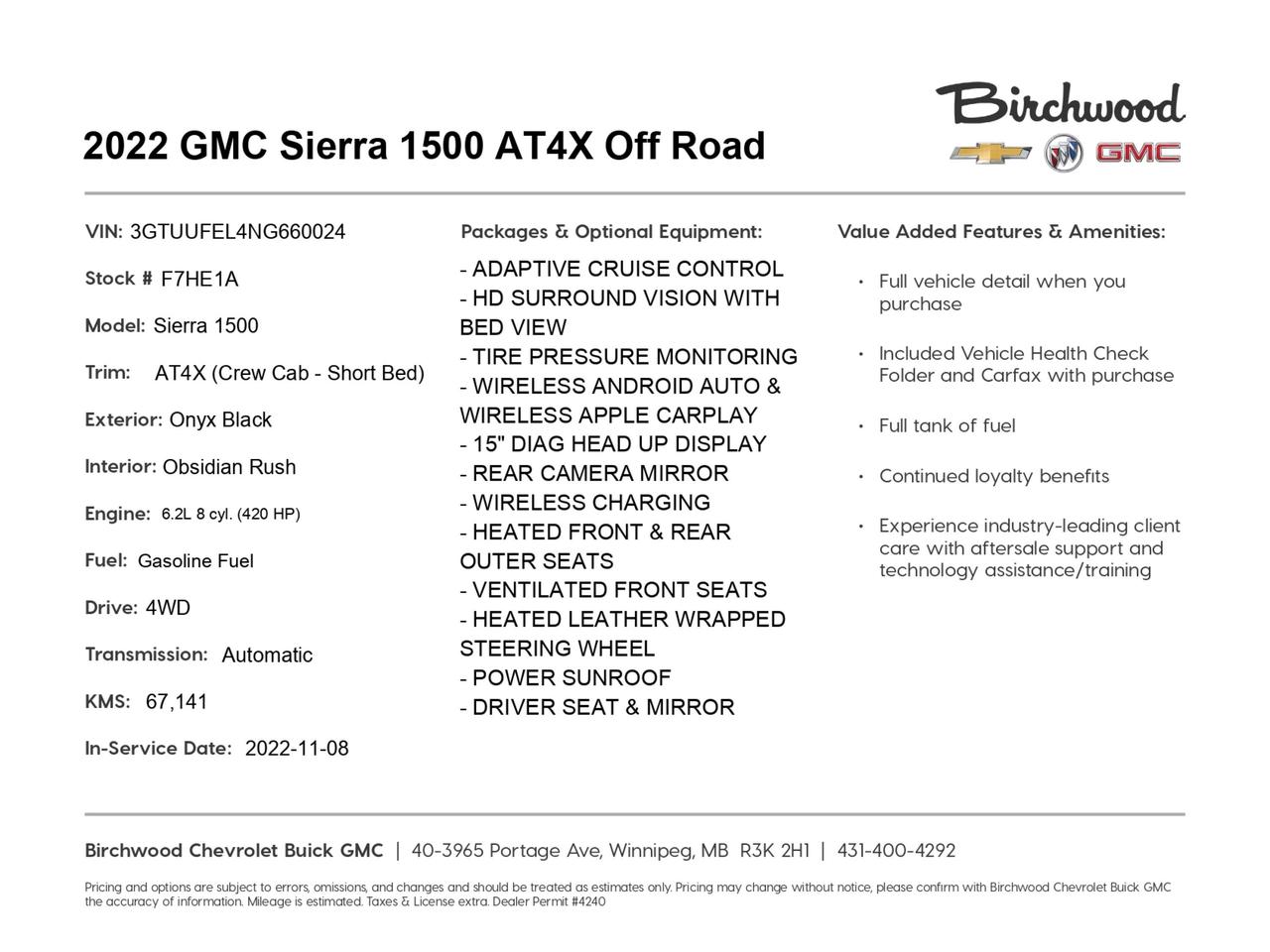 2022 GMC Sierra 1500 AT4X Off Road

Birchwood

GMC

VIN: 3GTUUFEL4NG660024

Stock # F7HE1A

Model: Sierra 1500

Trim: AT4X (Crew Cab - Short Bed)

Exterior: Onyx Black

Interior: Obsidian Rush

Engine: 6.2L 8 cyl. (420 HP)

Fuel: Gasoline Fuel

Drive: 4WD

Transmission: Automatic

KMS: 67,141

In-Service Date: 2022-11-08

Packages & Optional Equipment:

- ADAPTIVE CRUISE CONTROL
- HD SURROUND VISION WITH BED VIEW
- TIRE PRESSURE MONITORING
- WIRELESS ANDROID AUTO & WIRELESS APPLE CARPLAY
- 15" DIAG HEAD UP DISPLAY
- REAR CAMERA MIRROR
- WIRELESS CHARGING
- HEATED FRONT & REAR OUTER SEATS
- VENTILATED FRONT SEATS
- HEATED LEATHER WRAPPED STEERING WHEEL
- POWER SUNROOF
- DRIVER SEAT & MIRROR

Value Added Features & Amenities:

• Full vehicle detail when you purchase
• Included Vehicle Health Check Folder and Carfax with purchase
• Full tank of fuel
• Continued loyalty benefits
• Experience industry-leading client care with aftersale support and technology assistance/training

Birchwood Chevrolet Buick GMC | 40-3965 Portage Ave, Winnipeg, MB R3K 2H1 | 431-400-4292

Pricing and options are subject to errors, omissions, and changes and should be treated as estimates only. Pricing may change without notice, please confirm with Birchwood Chevrolet Buick GMC the accuracy of information. Mileage is estimated. Taxes & License extra. Dealer Permit #4240